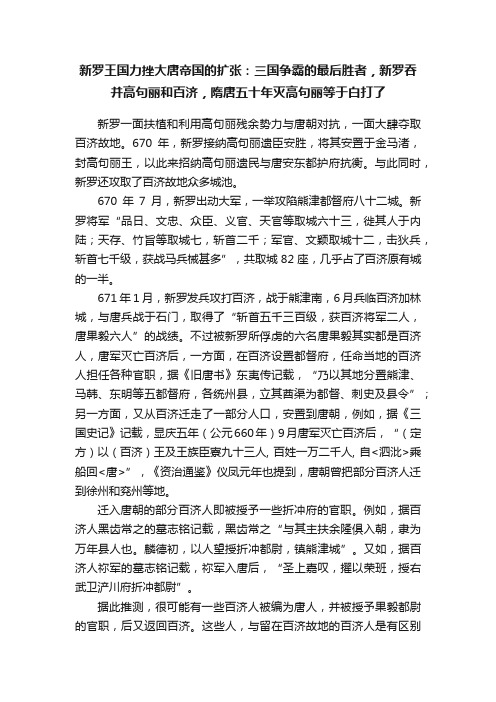 新罗王国力挫大唐帝国的扩张：三国争霸的最后胜者，新罗吞并高句丽和百济，隋唐五十年灭高句丽等于白打了

新罗一面扶植和利用高句丽残余势力与唐朝对抗，一面大肆夺取百济故地。670 年，新罗接纳高句丽遗臣安胜，将其安置于金马渚，封高句丽王，以此来招纳高句丽遗民与唐安东都护府抗衡。与此同时，新罗还攻取了百济故地众多城池。

670 年 7 月，新罗出动大军，一举攻陷熊津都督府八十二城。新罗将军“品日、文忠、众臣、义官、天官等取城六十三，徙其人于内陆；天存、竹旨等取城七，斩首二千；军官、文颖取城十二，击狄兵，斩首七千级，获战马兵械甚多”，共取城 82 座，几乎占了百济原有城的一半。

671 年 1 月，新罗发兵攻打百济，战于熊津南，6 月兵临百济加林城，与唐兵战于石门，取得了“斩首五千三百级，获百济将军二人，唐果毅六人”的战绩。不过被新罗所俘虏的六名唐果毅其实都是百济人，唐军灭亡百济后，一方面，在百济设置都督府，任命当地的百济人担任各种官职，据《旧唐书》东夷传记载，“乃以其地分置熊津、马韩、东明等五都督府，各统州县，立其酋渠为都督、刺史及县令”；另一方面，又从百济迁走了一部分人口，安置到唐朝，例如，据《三国史记》记载，显庆五年（公元660年）9月唐军灭亡百济后，“（定方）以（百济）王及王族臣寮九十三人, 百姓一万二千人, 自<泗沘>乘船回<唐>”，《资治通鉴》仪凤元年也提到，唐朝曾把部分百济人迁到徐州和兖州等地。

迁入唐朝的部分百济人即被授予一些折冲府的官职。例如，据百济人黑齿常之的墓志铭记载，黑齿常之“与其主扶余隆俱入朝，隶为万年县人也。麟德初，以人望授折冲都尉，镇熊津城”。又如，据百济人祢军的墓志铭记载，祢军入唐后，“圣上嘉叹，擢以荣班，授右武卫浐川府折冲都尉”。

据此推测，很可能有一些百济人被编为唐人，并被授予果毅都尉的官职，后又返回百济。这些人，与留在百济故地的百济人是有区别